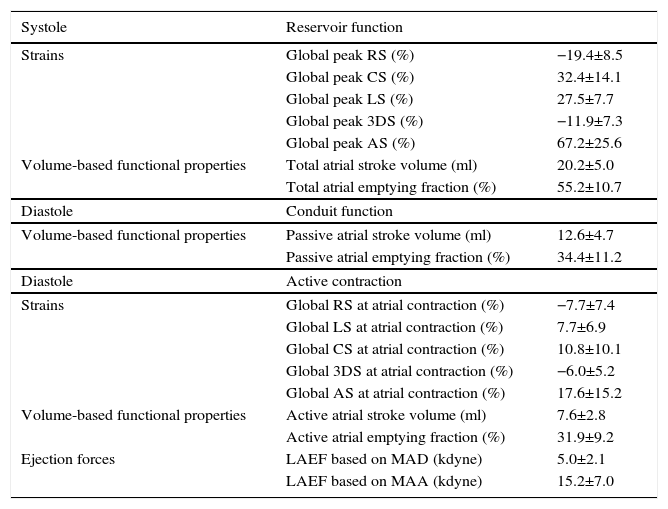 | Systole | Reservoir function | |
|---|---|---|
| Strains | Global peak RS (%) | −19.4±8.5 |
| | Global peak CS (%) | 32.4±14.1 |
| | Global peak LS (%) | 27.5±7.7 |
| | Global peak 3DS (%) | −11.9±7.3 |
| | Global peak AS (%) | 67.2±25.6 |
| Volume-based functional properties | Total atrial stroke volume (ml) | 20.2±5.0 |
| | Total atrial emptying fraction (%) | 55.2±10.7 |
| Diastole | Conduit function | |
| Volume-based functional properties | Passive atrial stroke volume (ml) | 12.6±4.7 |
| | Passive atrial emptying fraction (%) | 34.4±11.2 |
| Diastole | Active contraction | |
| Strains | Global RS at atrial contraction (%) | −7.7±7.4 |
| | Global LS at atrial contraction (%) | 7.7±6.9 |
| | Global CS at atrial contraction (%) | 10.8±10.1 |
| | Global 3DS at atrial contraction (%) | −6.0±5.2 |
| | Global AS at atrial contraction (%) | 17.6±15.2 |
| Volume-based functional properties | Active atrial stroke volume (ml) | 7.6±2.8 |
| | Active atrial emptying fraction (%) | 31.9±9.2 |
| Ejection forces | LAEF based on MAD (kdyne) | 5.0±2.1 |
| | LAEF based on MAA (kdyne) | 15.2±7.0 |